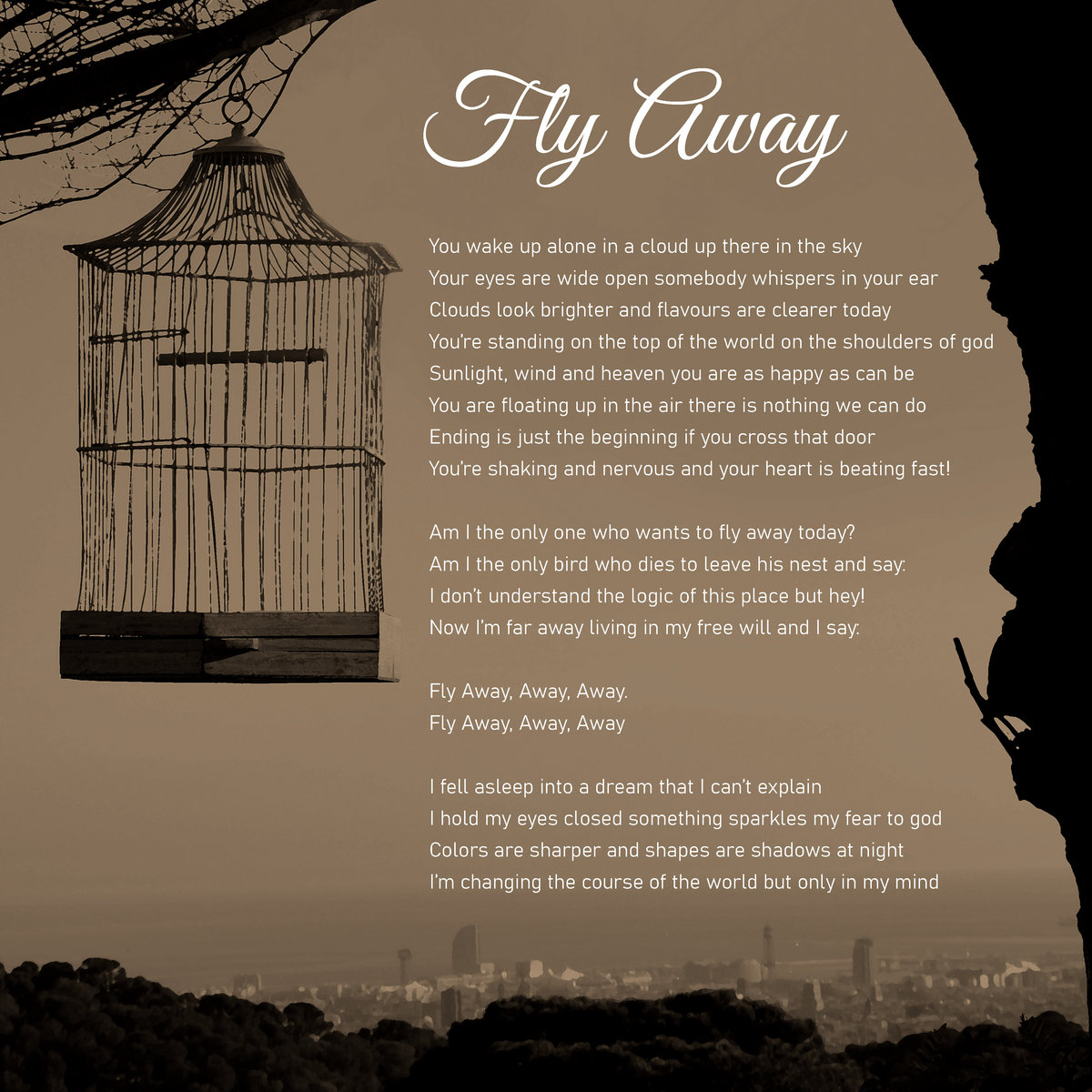 Fly Away

You wake up alone in a cloud up there in the sky
Your eyes are wide open somebody whispers in your ear
Clouds look brighter and flavours are clearer today
You're standing on the top of the world on the shoulders of god
Sunlight, wind and heaven you are as happy as can be
You are floating up in the air there is nothing we can do
Ending is just the beginning if you cross that door
You're shaking and nervous and your heart is beating fast!

Am I the only one who wants to fly away today?
Am I the only bird who dies to leave his nest and say:
I don't understand the logic of this place but hey!
Now I'm far away living in my free will and I say:

Fly Away, Away, Away.
Fly Away, Away, Away

I fell asleep into a dream that I can't explain
I hold my eyes closed something sparkles my fear to god
Colors are sharper and shapes are shadows at night
I'm changing the course of the world but only in my mind